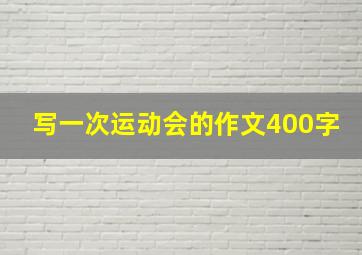 写一次运动会的作文400字